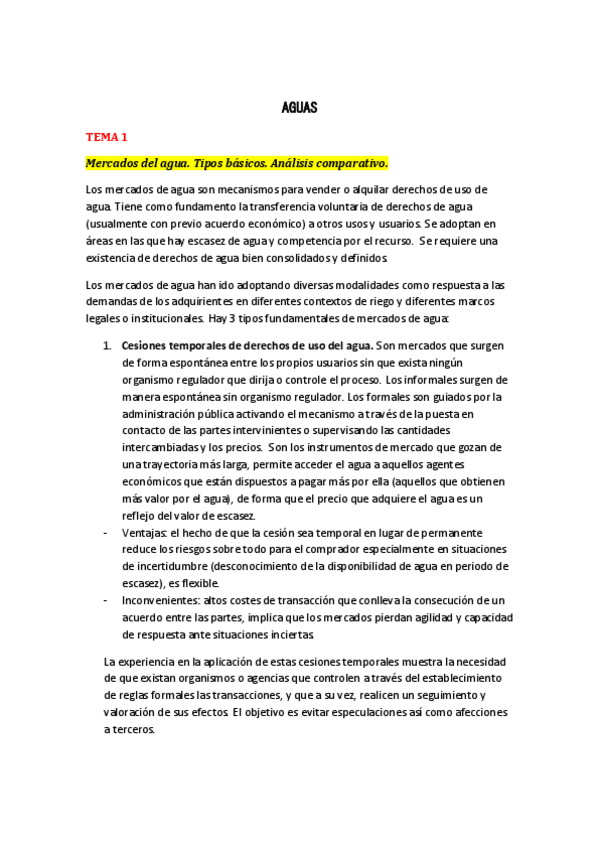 AGUAS

TEMA 1

Mercados del agua. Tipos básicos. Análisis comparativo.

Los mercados de agua son mecanismos para vender o alquilar derechos de uso de agua. Tiene como fundamento la transferencia voluntaria de derechos de agua (usualmente con previo acuerdo económico) a otros usos y usuarios. Se adoptan en áreas en las que hay escasez de agua y competencia por el recurso. Se requiere una existencia de derechos de agua bien consolidados y definidos.

Los mercados de agua han ido adoptando diversas modalidades como respuesta a las demandas de los adquirientes en diferentes contextos de riego y diferentes marcos legales o institucionales. Hay 3 tipos fundamentales de mercados de agua:

1. Cesiones temporales de derechos de uso del agua. Son mercados que surgen de forma espontánea entre los propios usuarios sin que exista ningún organismo regulador que dirija o controle el proceso. Los informales surgen de manera espontánea sin organismo regulador. Los formales son guiados por la administración pública activando el mecanismo a través de la puesta en contacto de las partes intervinientes o supervisando las cantidades intercambiadas y los precios. Son los instrumentos de mercado que gozan de una trayectoria más larga, permite acceder el agua a aquellos agentes económicos que están dispuestos a pagar más por ella (aquellos que obtienen más valor por el agua), de forma que el precio que adquiere el agua es un reflejo del valor de escasez.

- Ventajas: el hecho de que la cesión sea temporal en lugar de permanente reduce los riesgos sobre todo para el comprador especialmente en situaciones de incertidumbre (desconocimiento de la disponibilidad de agua en periodo de escasez), es flexible.
- Inconvenientes: altos costes de transacción que conlleva la consecución de un acuerdo entre las partes, implica que los mercados pierdan agilidad y capacidad de respuesta ante situaciones inciertas.

La experiencia en la aplicación de estas cesiones temporales muestra la necesidad de que existan organismos o agencias que controlen a través del establecimiento de reglas formales las transacciones, y que a su vez, realicen un seguimiento y valoración de sus efectos. El objetivo es evitar especulaciones así como afecciones a terceros.